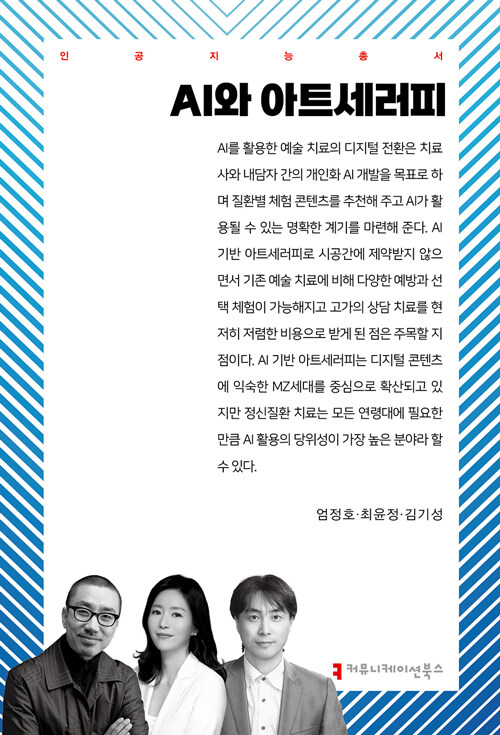 인 공 지 능 총 서

AI와 아트세러피

AI를 활용한 예술 치료의 디지털 전환은 치료사와 내담자 간의 개인화 AI 개발을 목표로 하며 질환별 체험 콘텐츠를 추천해 주고 AI가 활용될 수 있는 명확한 계기를 마련해 준다. AI 기반 아트세러피로 시공간에 제약받지 않으면서 기존 예술 치료에 비해 다양한 예방과 선택 체험이 가능해지고 고가의 상담 치료를 현저히 저렴한 비용으로 받게 된 점은 주목할 지점이다. AI 기반 아트세러피는 디지털 콘텐츠에 익숙한 MZ세대를 중심으로 확산되고 있지만 정신질환 치료는 모든 연령대에 필요한 만큼 AI 활용의 당위성이 가장 높은 분야라 할 수 있다.

엄정호·최윤정·김기성

커뮤니케이션북스